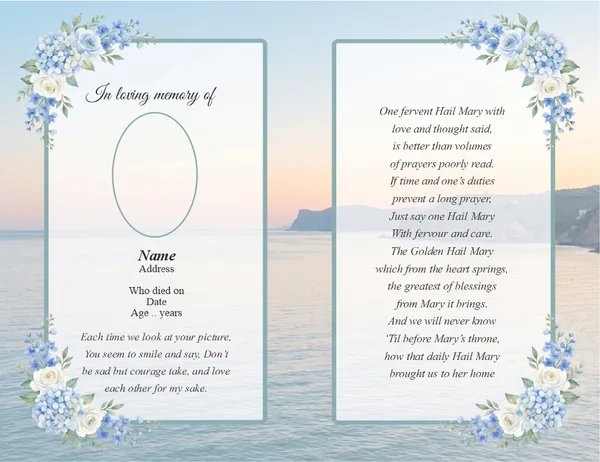 In loving memory of

Name
Address

Who died on
Date
Age .. years

Each time we look at your picture, You seem to smile and say, Don't be sad but courage take, and love each other for my sake.

One fervent Hail Mary with love and thought said, is better than volumes of prayers poorly read. If time and one's duties prevent a long prayer, Just say one Hail Mary With fervour and care. The Golden Hail Mary which from the heart springs, the greatest of blessings from Mary it brings. And we will never know 'Til before Mary's throne, how that daily Hail Mary brought us to her home